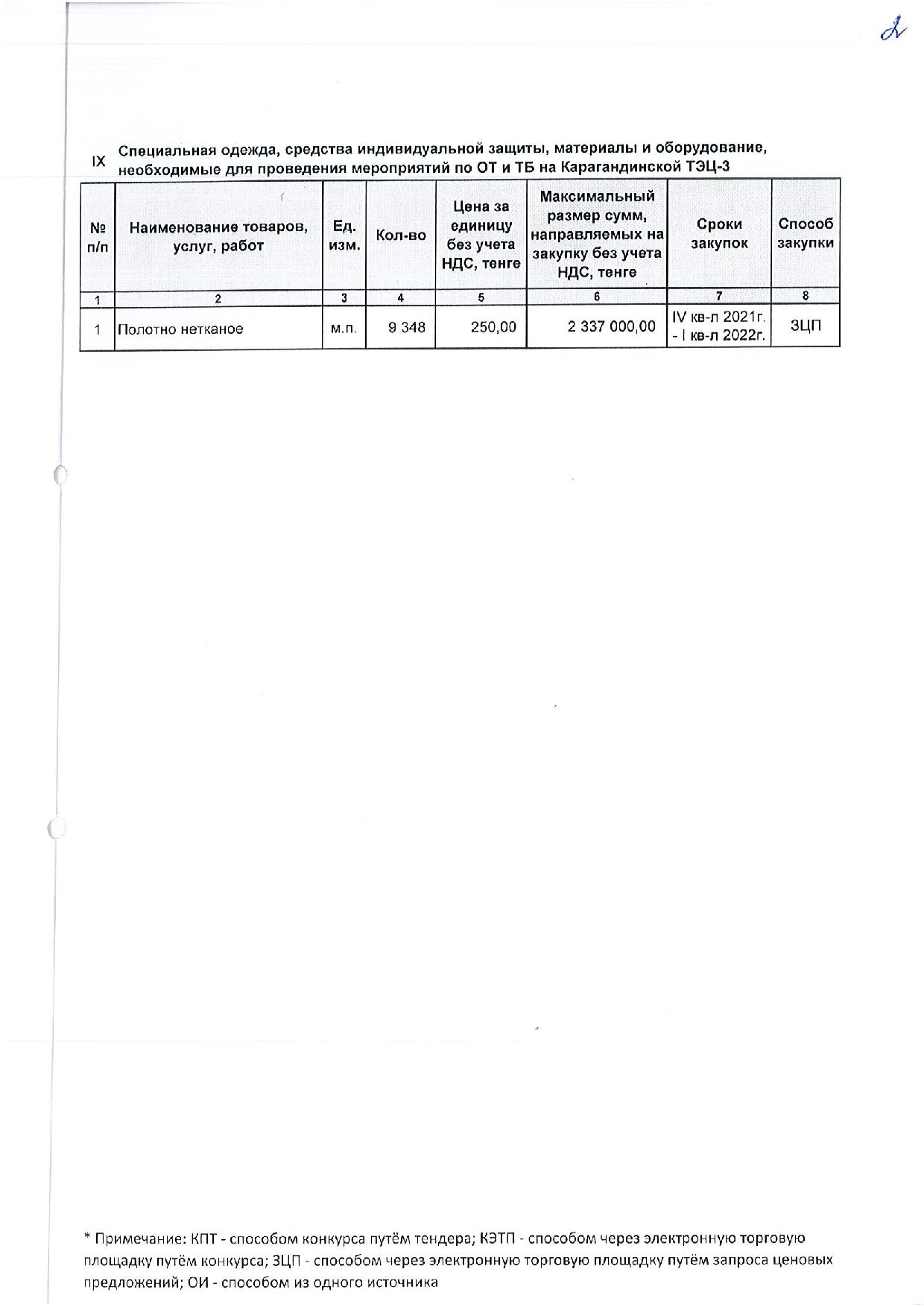 2

IX Специальная одежда, средства индивидуальной защиты, материалы и оборудование, необходимые для проведения мероприятий по ОТ и ТБ на Карагандинской ТЭЦ-3

| № п/п | Наименование товаров, услуг, работ | Ед. изм. | Кол-во | Цена за единицу без учета НДС, тенге | Максимальный размер сумм, направляемых на закупку без учета НДС, тенге | Сроки закупок | Способ закупки |
|---|---|---|---|---|---|---|---|
| 1 | 2 | 3 | 4 | 5 | 6 | 7 | 8 |
| 1 | Полотно нетканое | м.п. | 9 348 | 250,00 | 2 337 000,00 | IV кв-л 2021г. - I кв-л 2022г. | ЗЦП |

* Примечание: КПТ - способом конкурса путём тендера; КЭТП - способом через электронную торговую площадку путём конкурса; ЗЦП - способом через электронную торговую площадку путём запроса ценовых предложений; ОИ - способом из одного источника